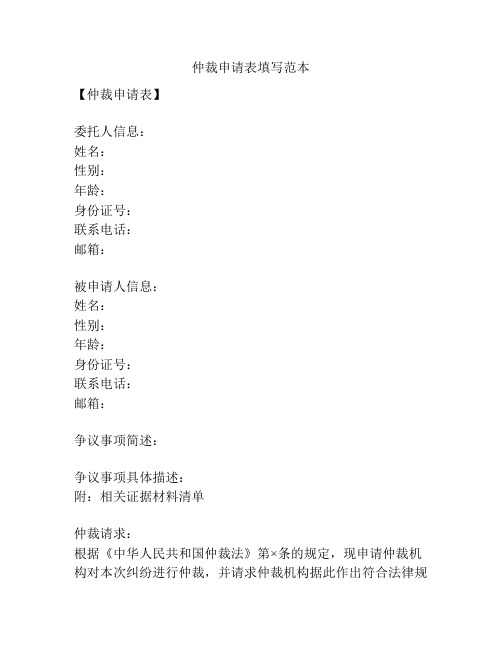 仲裁申请表填写范本

【仲裁申请表】

委托人信息：
姓名：
性别：
年龄：
身份证号：
联系电话：
邮箱：

被申请人信息：
姓名：
性别：
年龄：
身份证号：
联系电话：
邮箱：

争议事项简述：

争议事项具体描述：
附：相关证据材料清单

仲裁请求：
根据《中华人民共和国仲裁法》第×条的规定，现申请仲裁机构对本次纠纷进行仲裁，并请求仲裁机构据此作出符合法律规